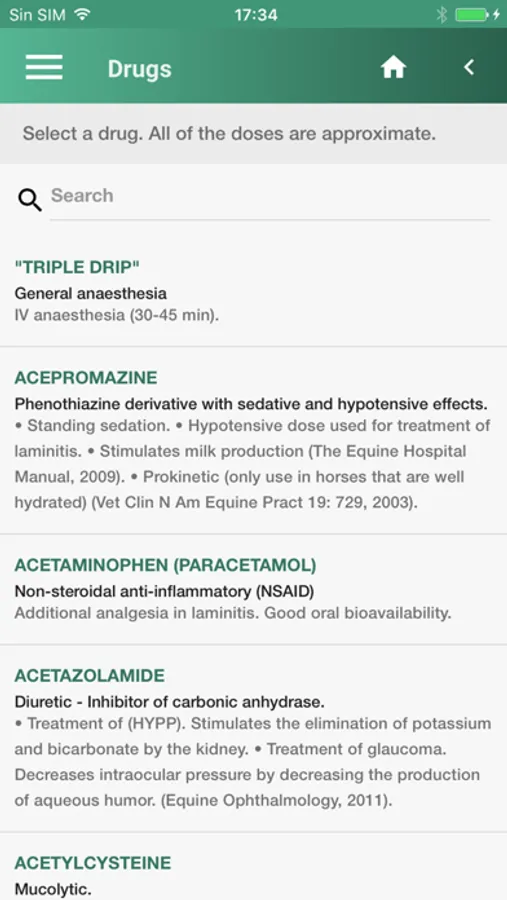 Sin SIM 17:34

Drugs

Select a drug. All of the doses are approximate.

Search

"TRIPLE DRIP"
General anaesthesia
IV anaesthesia (30-45 min).

ACEPROMAZINE
Phenothiazine derivative with sedative and hypotensive effects.
• Standing sedation. • Hypotensive dose used for treatment of laminitis. • Stimulates milk production (The Equine Hospital Manual, 2009). • Prokinetic (only use in horses that are well hydrated) (Vet Clin N Am Equine Pract 19: 729, 2003).

ACETAMINOPHEN (PARACETAMOL)
Non-steroidal anti-inflammatory (NSAID)
Additional analgesia in laminitis. Good oral bioavailability.

ACETAZOLAMIDE
Diuretic - Inhibitor of carbonic anhydrase.
• Treatment of (HYPP). Stimulates the elimination of potassium and bicarbonate by the kidney. • Treatment of glaucoma. Decreases intraocular pressure by decreasing the production of aqueous humor. (Equine Ophthalmology, 2011).

ACETYLCYSTEINE
Mucolytic.